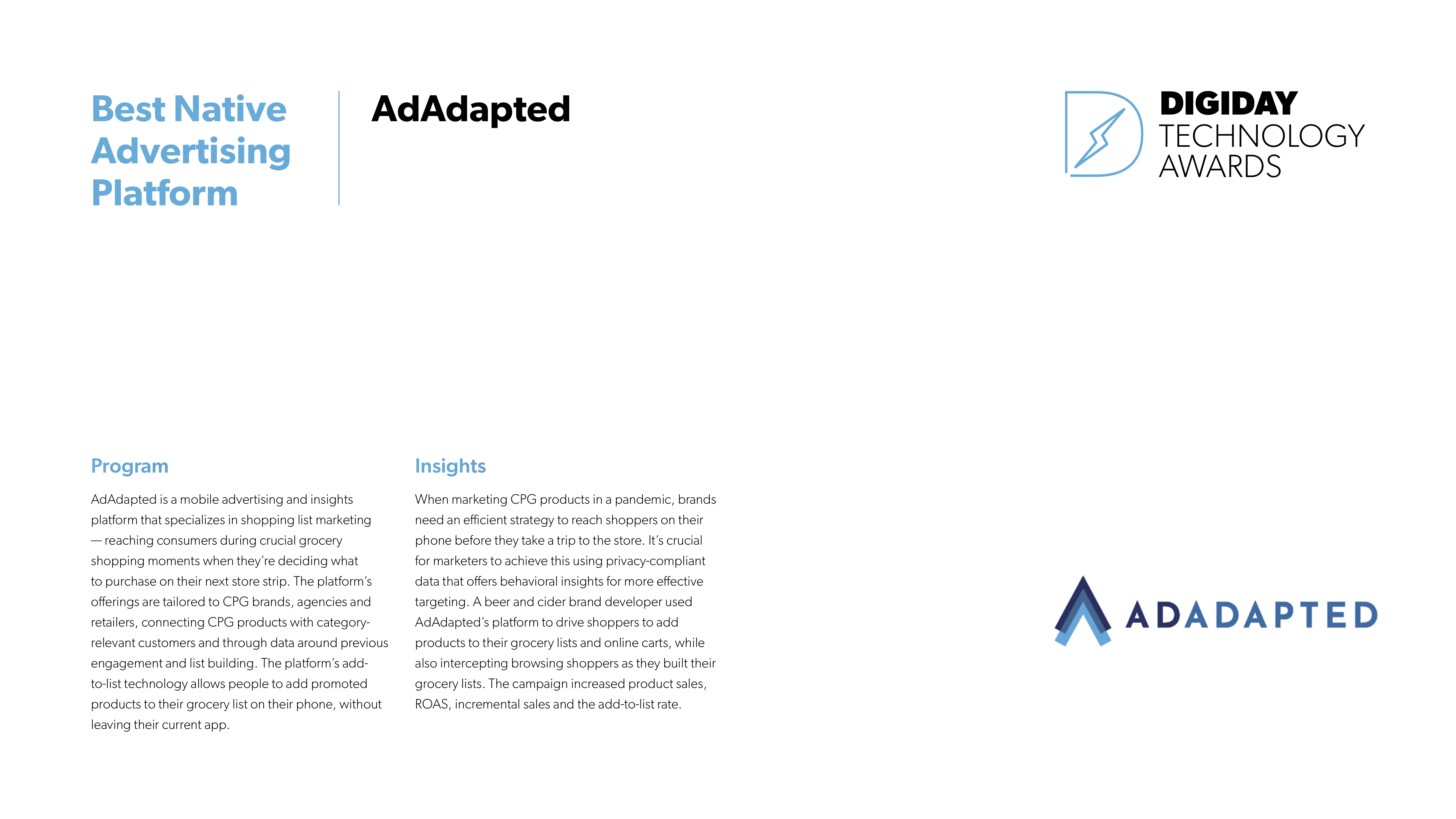 Best Native Advertising Platform

AdAdapted

DIGIDAY TECHNOLOGY AWARDS

Program

AdAdapted is a mobile advertising and insights platform that specializes in shopping list marketing — reaching consumers during crucial grocery shopping moments when they're deciding what to purchase on their next store strip. The platform's offerings are tailored to CPG brands, agencies and retailers, connecting CPG products with category-relevant customers and through data around previous engagement and list building. The platform's add-to-list technology allows people to add promoted products to their grocery list on their phone, without leaving their current app.

Insights

When marketing CPG products in a pandemic, brands need an efficient strategy to reach shoppers on their phone before they take a trip to the store. It's crucial for marketers to achieve this using privacy-compliant data that offers behavioral insights for more effective targeting. A beer and cider brand developer used AdAdapted's platform to drive shoppers to add products to their grocery lists and online carts, while also intercepting browsing shoppers as they built their grocery lists. The campaign increased product sales, ROAS, incremental sales and the add-to-list rate.

ADADAPTED